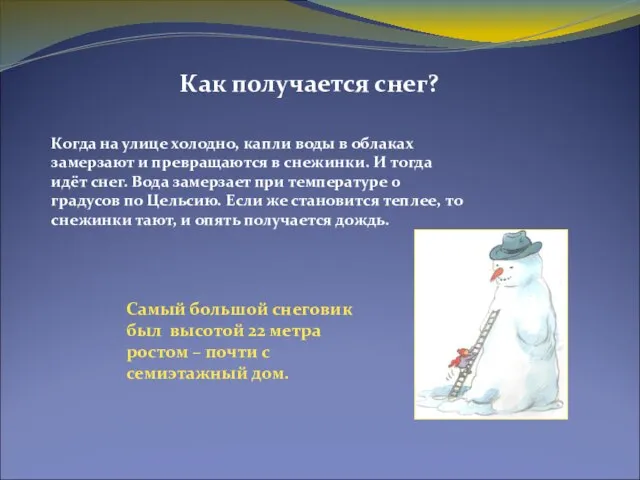 Как получается снег?

Когда на улице холодно, капли воды в облаках замерзают и превращаются в снежинки. И тогда идёт снег. Вода замерзает при температуре 0 градусов по Цельсию. Если же становится теплее, то снежинки тают, и опять получается дождь.

Самый большой снеговик был высотой 22 метра ростом – почти с семиэтажный дом.